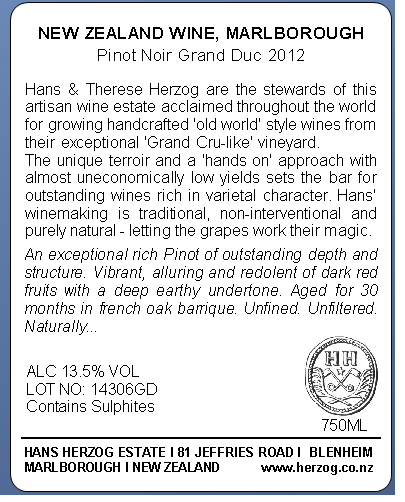 NEW ZEALAND WINE, MARLBOROUGH
Pinot Noir Grand Duc 2012

Hans & Therese Herzog are the stewards of this artisan wine estate acclaimed throughout the world for growing handcrafted 'old world' style wines from their exceptional 'Grand Cru-like' vineyard.
The unique terroir and a 'hands on' approach with almost uneconomically low yields sets the bar for outstanding wines rich in varietal character. Hans' winemaking is traditional, non-interventional and purely natural - letting the grapes work their magic.

An exceptional rich Pinot of outstanding depth and structure. Vibrant, alluring and redolent of dark red fruits with a deep earthy undertone. Aged for 30 months in french oak barrique. Unfined. Unfiltered. Naturally...

ALC 13.5% VOL
LOT NO: 14306GD
Contains Sulphites

HH

750ML

HANS HERZOG ESTATE I 81 JEFFRIES ROAD I BLENHEIM
MARLBOROUGH I NEW ZEALAND www.herzog.co.nz